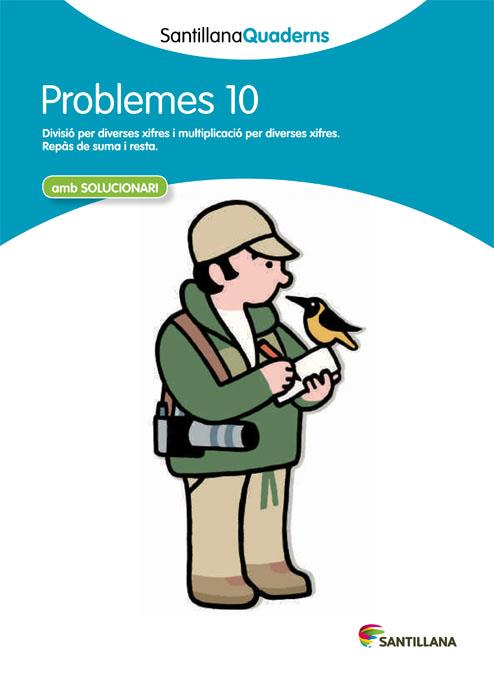 SantillanaQuaderns

Problemes 10

Divisió per diverses xifres i multiplicació per diverses xifres.
Repàs de suma i resta.

amb SOLUCIONARI

SANTILLANA